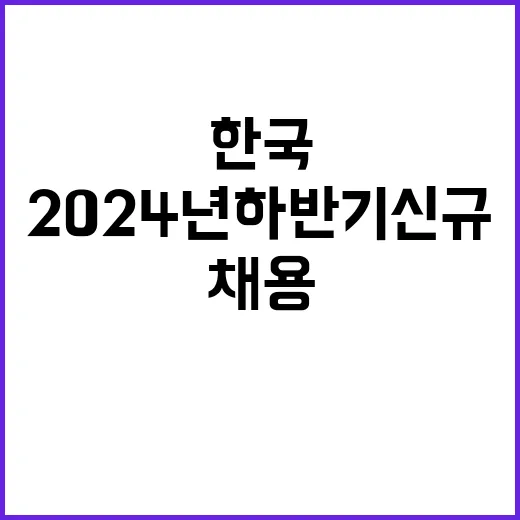 한국
2024년하반기신규
채용